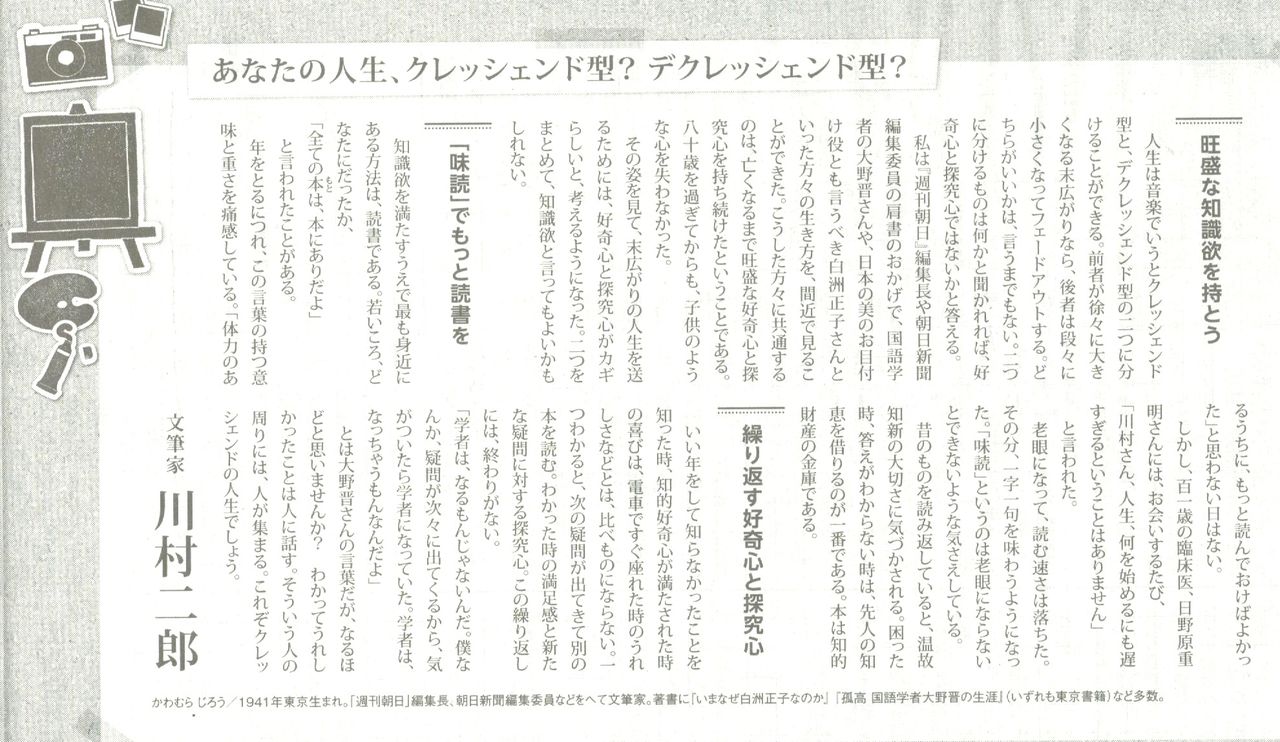 あなたの人生、クレッシェンド型? デクレッシェンド型?

旺盛な知識欲を持とう

人生は音楽でいうとクレッシェンド型と、デクレッシェンド型の二つに分けることができる。前者が徐々に大きくなる末広がりなら、後者は段々に小さくなってフェードアウトする。どちらがいいかは、言うまでもない。二つに分けるものは何かと聞かれれば、好奇心と探究心ではないかと答える。

私は『週刊朝日』編集長や朝日新聞編集委員の肩書のおかげで、国語学者の大野晋さんや、日本の美のお目付け役とも言うべき白洲正子さんといった方々の生き方を、間近で見ることができた。こうした方々に共通するのは、亡くなるまで旺盛な好奇心と探究心を持ち続けたということである。八十歳を過ぎてからも、子供のような心を失わなかった。

その姿を見て、末広がりの人生を送るためには、好奇心と探究心がカギらしいと、考えるようになった。二つをまとめて、知識欲と言ってもよいかもしれない。

「味読」でもっと読書を

知識欲を満たすうえで最も身近にある方法は、読書である。若いころ、どなたにだったか、

「全ての本は、本にありだよ」

と言われたことがある。

年をとるにつれ、この言葉の持つ意味と重さを痛感している。「体力のあるうちに、もっと読んでおけばよかった」と思わない日はない。

しかし、百一歳の臨床医、日野原重明さんには、お会いするたび、

「川村さん、人生、何を始めるにも遅すぎるということはありません」

と言われた。

老眼になって、読む速さは落ちた。その分、一字一句を味わうようになった。「味読」というのは老眼にならないとできないような気さえしている。

昔のものを読み返していると、温故知新の大切さに気づかされる。困った時、答えがわからない時は、先人の知恵を借りるのが一番である。本は知的財産の金庫である。

繰り返す好奇心と探究心

いい年をして知らなかったことを知った時、知的好奇心が満たされた時の喜びは、電車ですぐ座れた時のうれしさなどとは、比べものにならない。一つわかると、次の疑問が出てきて別の本を読む。わかった時の満足感と新たな疑問に対する探究心。この繰り返しには、終わりがない。

「学者は、なるもんじゃないんだ。僕なんか、疑問が次々に出てくるから、気がついたら学者になっていた。学者は、なっちゃうもんなんだよ」

とは大野晋さんの言葉だが、なるほどと思いませんか? わかってうれしかったことは人に話す。そういう人の周りには、人が集まる。これぞクレッシェンドの人生でしょう。

文筆家 川村二郎

かわむら じろう/1941年東京生まれ。『週刊朝日』編集長、朝日新聞編集委員などをへて文筆家。著書に『いまなぜ白洲正子なのか』『孤高 国語学者大野晋の生涯』(いずれも東京書籍)など多数。